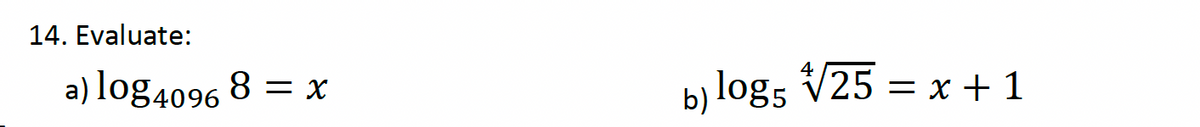 14. Evaluate:

a) $\log_{4096} 8 = x$

b) $\log_5 \sqrt[4]{25} = x + 1$